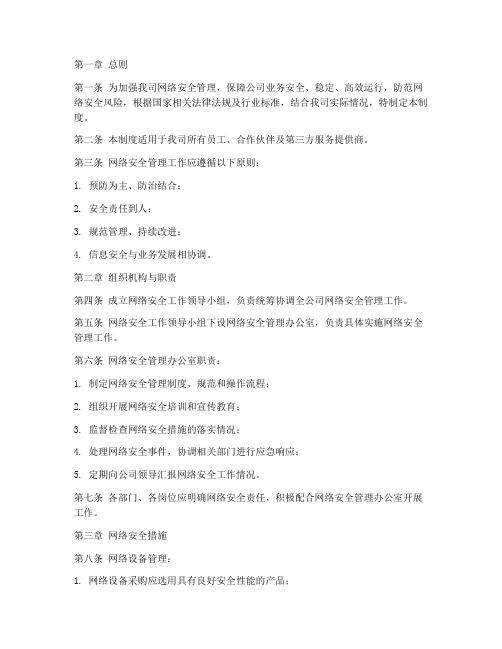 第一章 总则

第一条 为加强我司网络安全管理，保障公司业务安全、稳定、高效运行，防范网络安全风险，根据国家相关法律法规及行业标准，结合我司实际情况，特制定本制度。

第二条 本制度适用于我司所有员工、合作伙伴及第三方服务提供商。

第三条 网络安全管理工作应遵循以下原则：

1. 预防为主、防治结合；

2. 安全责任到人；

3. 规范管理、持续改进；

4. 信息安全与业务发展相协调。

第二章 组织机构与职责

第四条 成立网络安全工作领导小组，负责统筹协调全公司网络安全管理工作。

第五条 网络安全工作领导小组下设网络安全管理办公室，负责具体实施网络安全管理工作。

第六条 网络安全管理办公室职责：

1. 制定网络安全管理制度、规范和操作流程；

2. 组织开展网络安全培训和宣传教育；

3. 监督检查网络安全措施的落实情况；

4. 处理网络安全事件，协调相关部门进行应急响应；

5. 定期向公司领导汇报网络安全工作情况。

第七条 各部门、各岗位应明确网络安全责任，积极配合网络安全管理办公室开展工作。

第三章 网络安全措施

第八条 网络设备管理：

1. 网络设备采购应选用具有良好安全性能的产品；